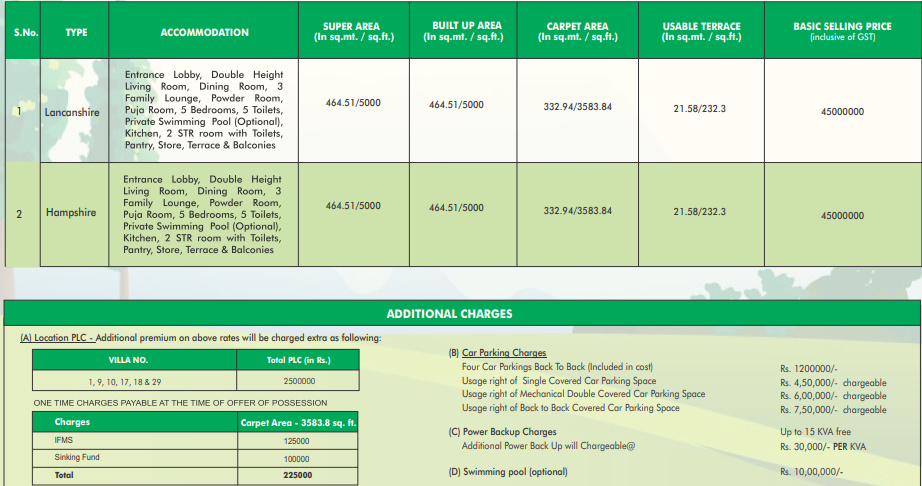 | S.No. | TYPE | ACCOMMODATION | SUPER AREA (In sq.mt. / sq.ft.) | BUILT UP AREA (In sq.mt. / sq.ft.) | CARPET AREA (In sq.mt. / sq.ft.) | USABLE TERRACE (In sq.mt. / sq.ft.) | BASIC SELLING PRICE (inclusive of GST) |
|---|---|---|---|---|---|---|---|
| 1 | Lancanshire | Entrance Lobby, Double Height Living Room, Dining Room, 3 Family Lounge, Powder Room, Puja Room, 5 Bedrooms, 5 Toilets, Private Swimming Pool (Optional), Kitchen, 2 STR room with Toilets, Pantry, Store, Terrace & Balconies | 464.51/5000 | 464.51/5000 | 332.94/3583.84 | 21.58/232.3 | 45000000 |
| 2 | Hampshire | Entrance Lobby, Double Height Living Room, Dining Room, 3 Family Lounge, Powder Room, Puja Room, 5 Bedrooms, 5 Toilets, Private Swimming Pool (Optional), Kitchen, 2 STR room with Toilets, Pantry, Store, Terrace & Balconies | 464.51/5000 | 464.51/5000 | 332.94/3583.84 | 21.58/232.3 | 45000000 |

ADDITIONAL CHARGES

(A) Location PLC - Additional premium on above rates will be charged extra as following:

| VILLA NO. | Total PLC (in Rs.) |
|---|---|
| 1, 9, 10, 17, 18 & 29 | 2500000 |

ONE TIME CHARGES PAYABLE AT THE TIME OF OFFER OF POSSESSION

| Charges | Carpet Area - 3583.8 sq. ft. |
|---|---|
| IFMS | 125000 |
| Sinking Fund | 100000 |
| Total | 225000 |

(B) Car Parking Charges
Four Car Parkings Back To Back (Included in cost) Rs. 1200000/-
Usage right of Single Covered Car Parking Space Rs. 4,50,000/- chargeable
Usage right of Mechanical Double Covered Car Parking Space Rs. 6,00,000/- chargeable
Usage right of Back to Back Covered Car Parking Space Rs. 7,50,000/- chargeable

(C) Power Backup Charges Up to 15 KVA free
Additional Power Back Up will Chargeable@ Rs. 30,000/- PER KVA

(D) Swimming pool (optional) Rs. 10,00,000/-